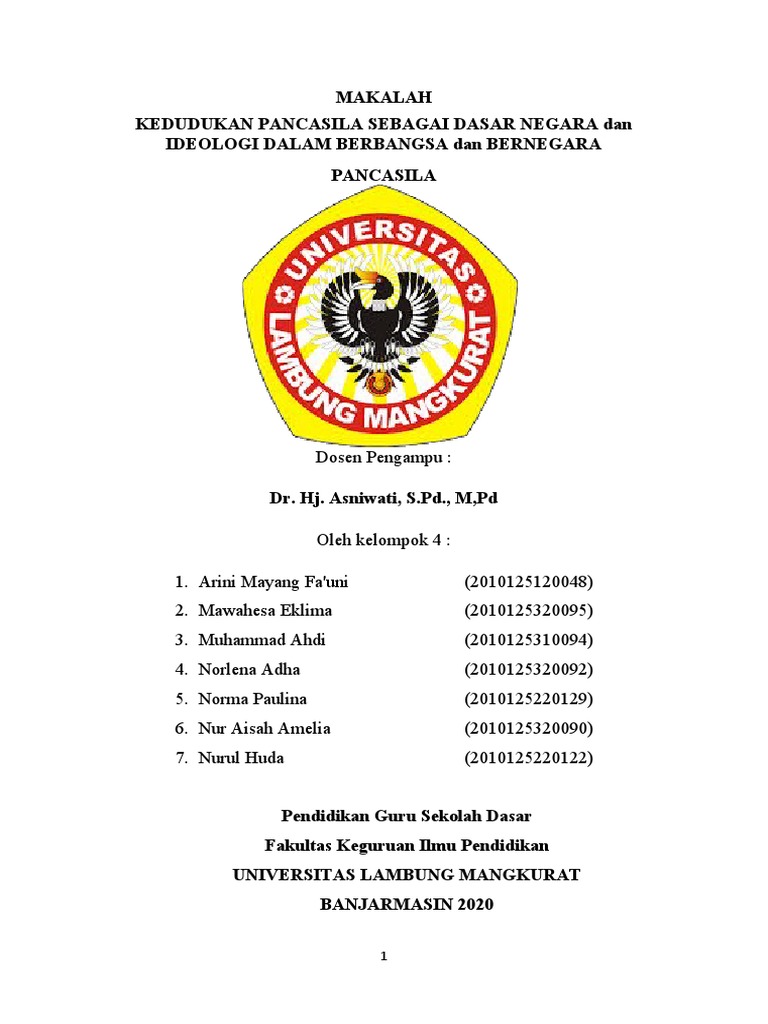 MAKALAH

KEDUDUKAN PANCASILA SEBAGAI DASAR NEGARA dan IDEOLOGI DALAM BERBANGSA dan BERNEGARA

PANCASILA

UNIVERSITAS LAMBUNG MANGKURAT

Dosen Pengampu :

Dr. Hj. Asniwati, S.Pd., M,Pd

Oleh kelompok 4 :

1. Arini Mayang Fa'uni (2010125120048)
2. Mawahesa Eklima (2010125320095)
3. Muhammad Ahdi (2010125310094)
4. Norlena Adha (2010125320092)
5. Norma Paulina (2010125220129)
6. Nur Aisah Amelia (2010125320090)
7. Nurul Huda (2010125220122)

Pendidikan Guru Sekolah Dasar
Fakultas Keguruan Ilmu Pendidikan
UNIVERSITAS LAMBUNG MANGKURAT
BANJARMASIN 2020

1